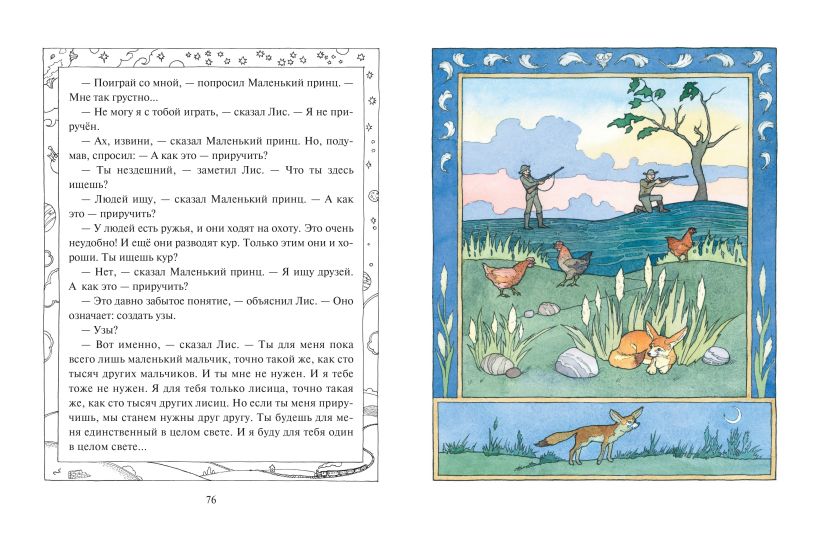 — Поиграй со мной, — попросил Маленький принц. — Мне так грустно...

— Не могу я с тобой играть, — сказал Лис. — Я не приручён.

— Ах, извини, — сказал Маленький принц. Но, подумав, спросил: — А как это — приручить?

— Ты нездешний, — заметил Лис. — Что ты здесь ищешь?

— Людей ищу, — сказал Маленький принц. — А как это — приручить?

— У людей есть ружья, и они ходят на охоту. Это очень неудобно! И ещё они разводят кур. Только этим они и хороши. Ты ищешь кур?

— Нет, — сказал Маленький принц. — Я ищу друзей. А как это — приручить?

— Это давно забытое понятие, — объяснил Лис. — Оно означает: создать узы.

— Узы?

— Вот именно, — сказал Лис. — Ты для меня пока всего лишь маленький мальчик, точно такой же, как сто тысяч других мальчиков. И ты мне не нужен. И я тебе тоже не нужен. Я для тебя только лисица, точно такая же, как сто тысяч других лисиц. Но если ты меня приручишь, мы станем нужны друг другу. Ты будешь для меня единственный в целом свете. И я буду для тебя один в целом свете...

76